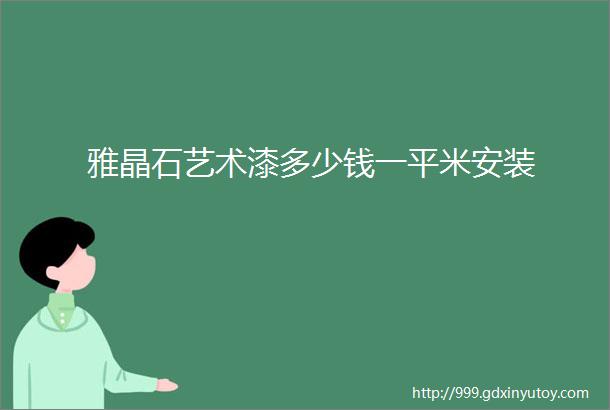 雅晶石艺术漆多少钱一平米安装

http://999.gdxinyutoy.com